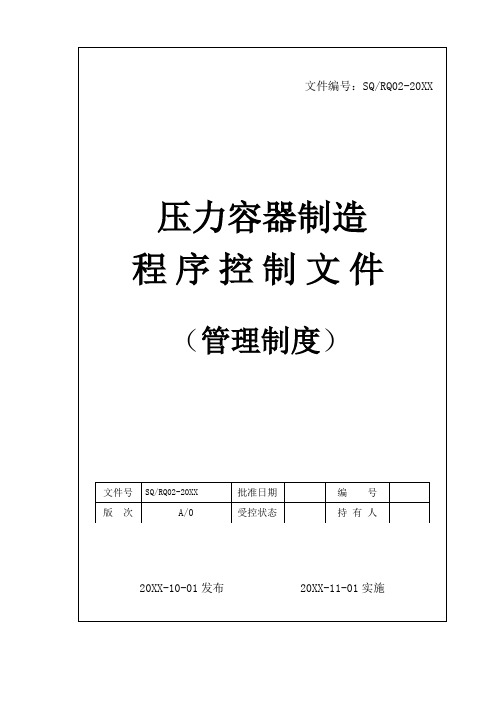 文件编号：SQ/RQ02-20XX

压力容器制造
程序控制文件

（管理制度）

| 文件号 | SQ/RQ02-20XX | 批准日期 |  | 编　　号 |  |
|---|---|---|---|---|---|
| 版　次 | A/0 | 受控状态 |  | 持 有 人 |  |

20XX-10-01 发布　　　　20XX-11-01 实施